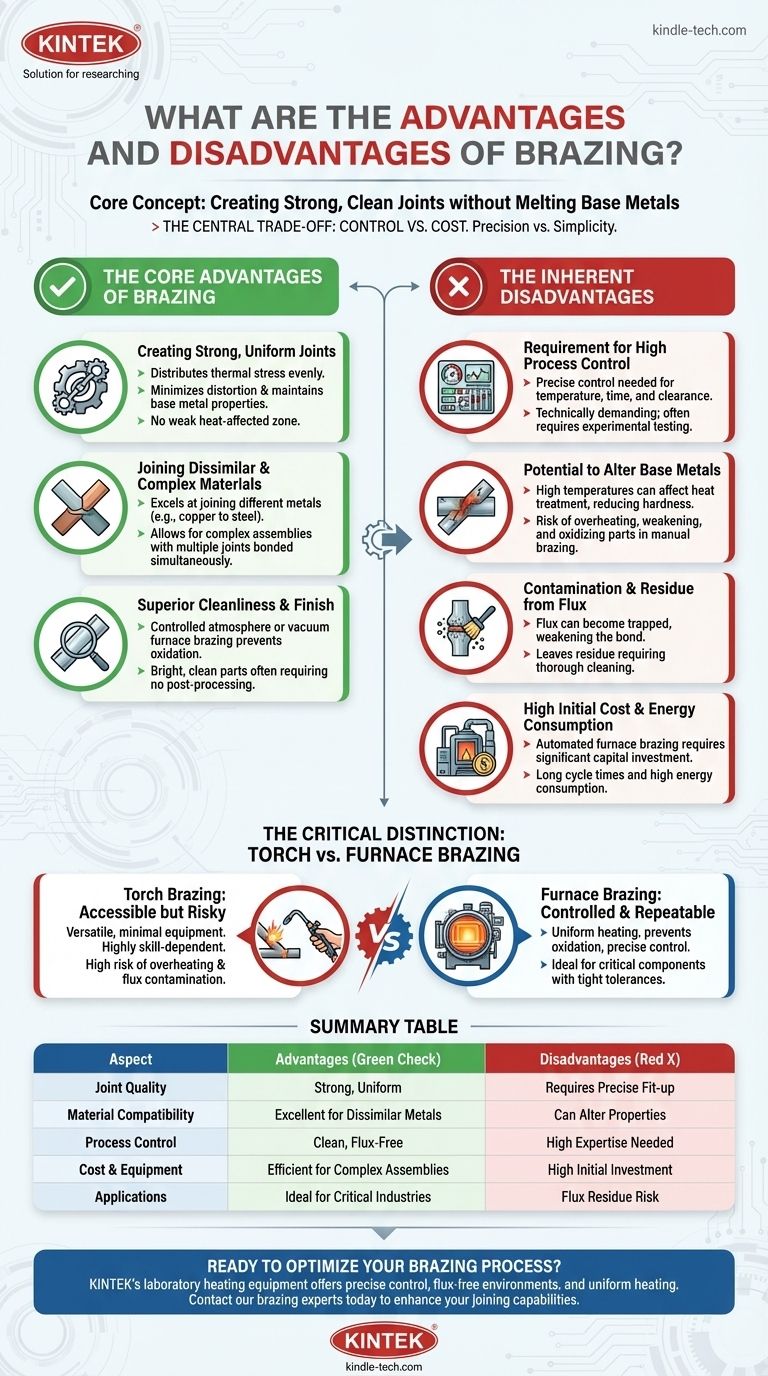 KINTEK®
Solution for researching

kindle-tech.com

WHAT ARE THE ADVANTAGES AND DISADVANTAGES OF BRAZING?

Core Concept: Creating Strong, Clean Joints without Melting Base Metals

> THE CENTRAL TRADE-OFF: CONTROL VS. COST. Precision vs. Simplicity.

THE CORE ADVANTAGES OF BRAZING

Creating Strong, Uniform Joints
➤ Distributes thermal stress evenly.
➤ Minimizes distortion & maintains base metal properties.
➤ No weak heat-affected zone.

Joining Dissimilar & Complex Materials
➤ Excels at joining different metals (e.g., copper to steel).
➤ Allows for complex assemblies with multiple joints bonded simultaneously.

Superior Cleanliness & Finish
➤ Controlled atmosphere or vacuum furnace brazing prevents oxidation.
➤ Bright, clean parts often requiring no post-processing.

THE INHERENT DISADVANTAGES

Requirement for High Process Control
➤ Precise control needed for temperature, time, and clearance.
➤ Technically demanding; often requires experimental testing.

Potential to Alter Base Metals
➤ High temperatures can affect heat treatment, reducing hardness.
➤ Risk of overheating, weakening, and oxidizing parts in manual brazing.

Contamination & Residue from Flux
➤ Flux can become trapped, weakening the bond.
➤ Leaves residue requiring thorough cleaning.

High Initial Cost & Energy Consumption
➤ Automated furnace brazing requires significant capital investment.
➤ Long cycle times and high energy consumption.

THE CRITICAL DISTINCTION: TORCH vs. FURNACE BRAZING

Torch Brazing: Accessible but Risky
Versatile, minimal equipment. Highly skill-dependent. High risk of overheating & flux contamination.

VS

Furnace Brazing: Controlled & Repeatable
➤ Uniform heating. prevents oxidation, precise control.
➤ Ideal for critical components with tight tolerances.

SUMMARY TABLE

| Aspect | Advantages (Green Check) | Disadvantages (Red X) |
|---|---|---|
| Joint Quality | Strong, Uniform | Requires Precise Fit-up |
| Material Compatibility | Excellent for Dissimilar Metals | Can Alter Properties |
| Process Control | Clean, Flux-Free | High Expertise Needed |
| Cost & Equipment | Efficient for Complex Assemblies | High Initial Investment |
| Applications | Ideal for Critical Industries | Flux Residue Risk |

READY TO OPTIMIZE YOUR BRAZING PROCESS?
KINTEK's laboratory heating equipment offers precise control, flux-free environments, and uniform heating. Contact our brazing experts today to enhance your joining capabilities.

KINTEK®
kindle-tech.com